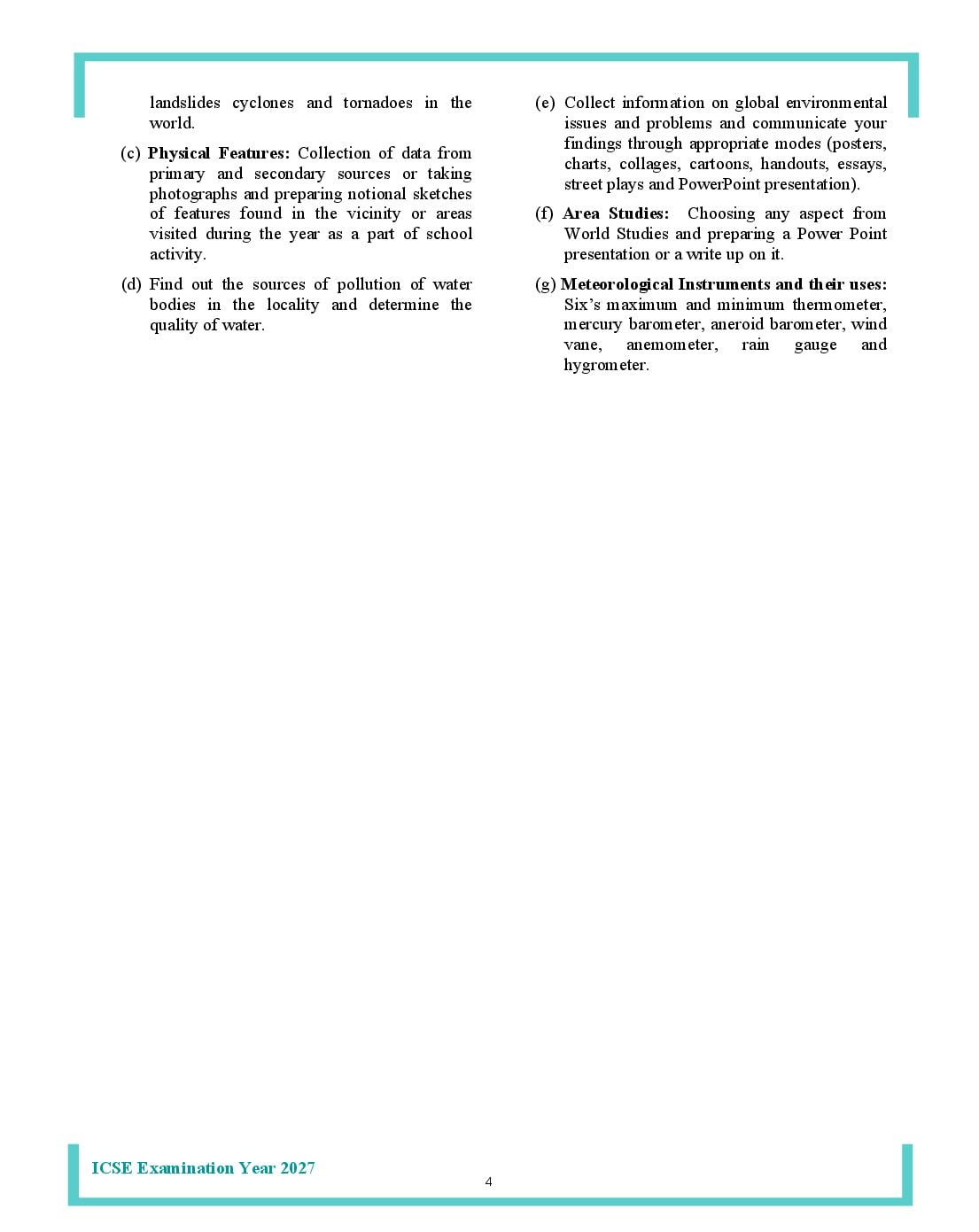 landslides cyclones and tornadoes in the world.

(c) Physical Features: Collection of data from primary and secondary sources or taking photographs and preparing notional sketches of features found in the vicinity or areas visited during the year as a part of school activity.

(d) Find out the sources of pollution of water bodies in the locality and determine the quality of water.

(e) Collect information on global environmental issues and problems and communicate your findings through appropriate modes (posters, charts, collages, cartoons, handouts, essays, street plays and PowerPoint presentation).

(f) Area Studies: Choosing any aspect from World Studies and preparing a Power Point presentation or a write up on it.

(g) Meteorological Instruments and their uses: Six's maximum and minimum thermometer, mercury barometer, aneroid barometer, wind vane, anemometer, rain gauge and hygrometer.

ICSE Examination Year 2027

4